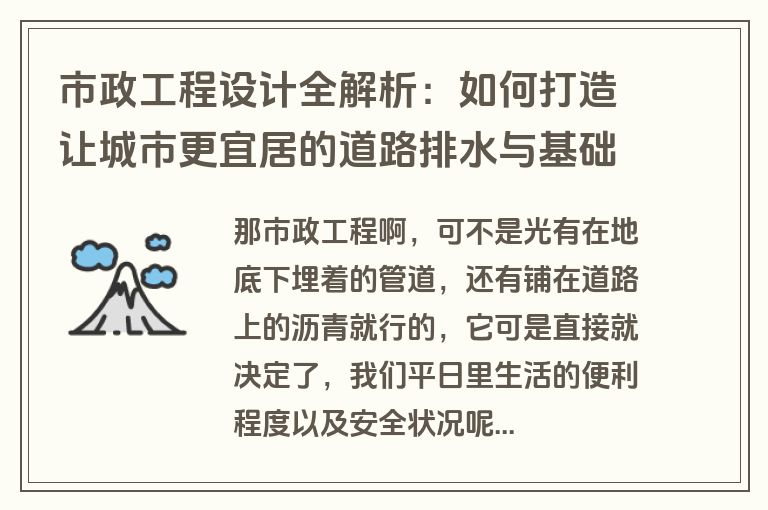 市政工程设计全解析：如何打造让城市更宜居的道路排水与基础

那市政工程啊，可不是光有在地底下埋着的管道，还有铺在道路上的沥青就行的，它可是直接就决定了，我们平日里生活的便利程度以及安全状况呢...